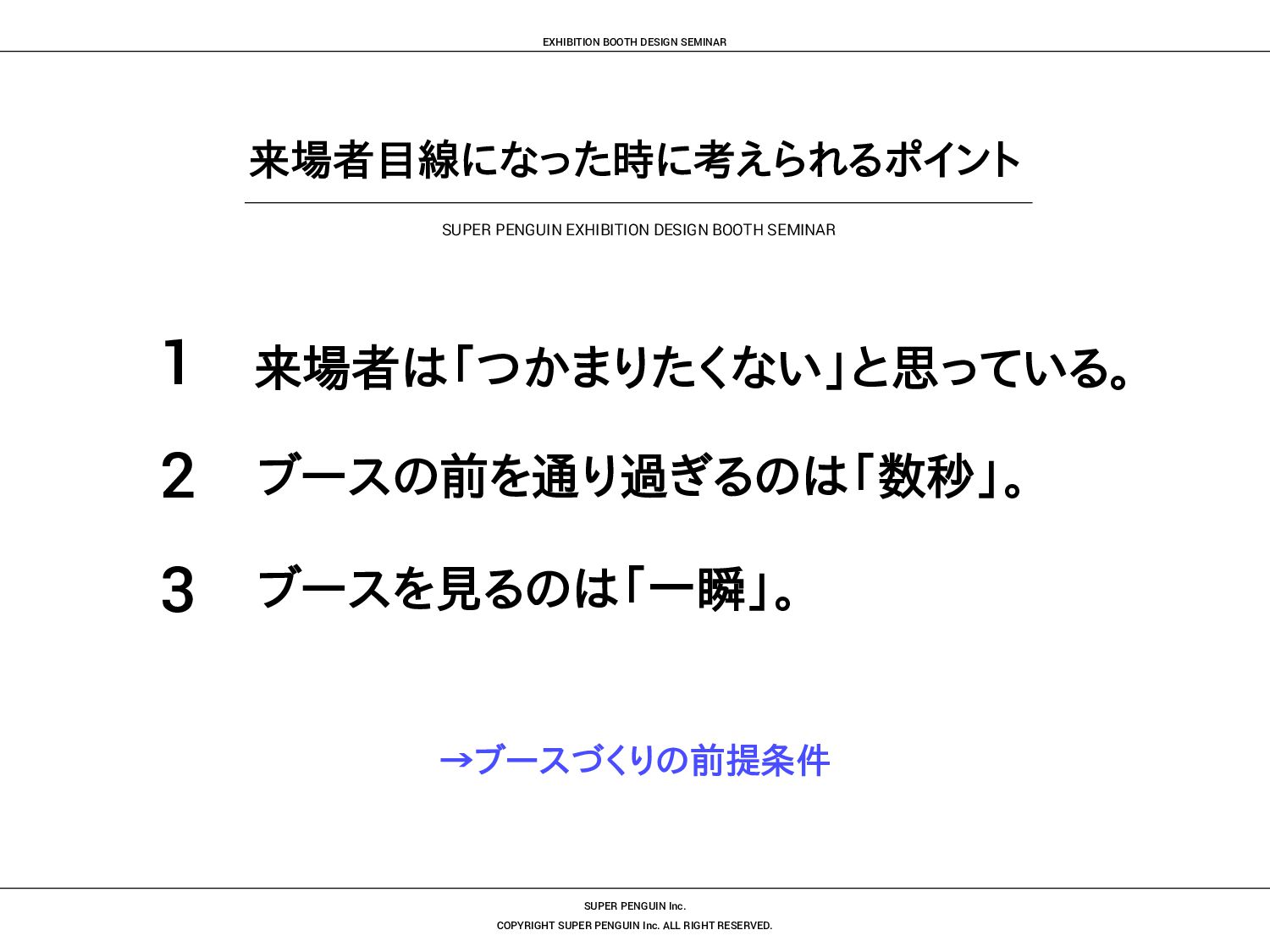 EXHIBITION BOOTH DESIGN SEMINAR

来場者目線になった時に考えられるポイント

SUPER PENGUIN EXHIBITION DESIGN BOOTH SEMINAR

1 来場者は「つかまりたくない」と思っている。

2 ブースの前を通り過ぎるのは「数秒」。

3 ブースを見るのは「一瞬」。

→ブースづくりの前提条件

SUPER PENGUIN Inc.

COPYRIGHT SUPER PENGUIN Inc. ALL RIGHT RESERVED.